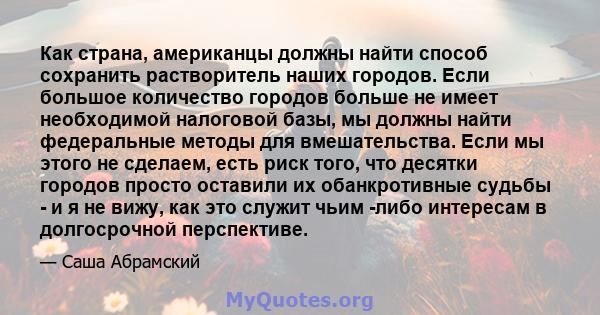 Как страна, американцы должны найти способ сохранить растворитель наших городов. Если большое количество городов больше не имеет необходимой налоговой базы, мы должны найти федеральные методы для вмешательства. Если мы этого не сделаем, есть риск того, что десятки городов просто оставили их обанкротивные судьбы - и я не вижу, как это служит чьим -либо интересам в долгосрочной перспективе.

— Саша Абрамский

MyQuotes.org